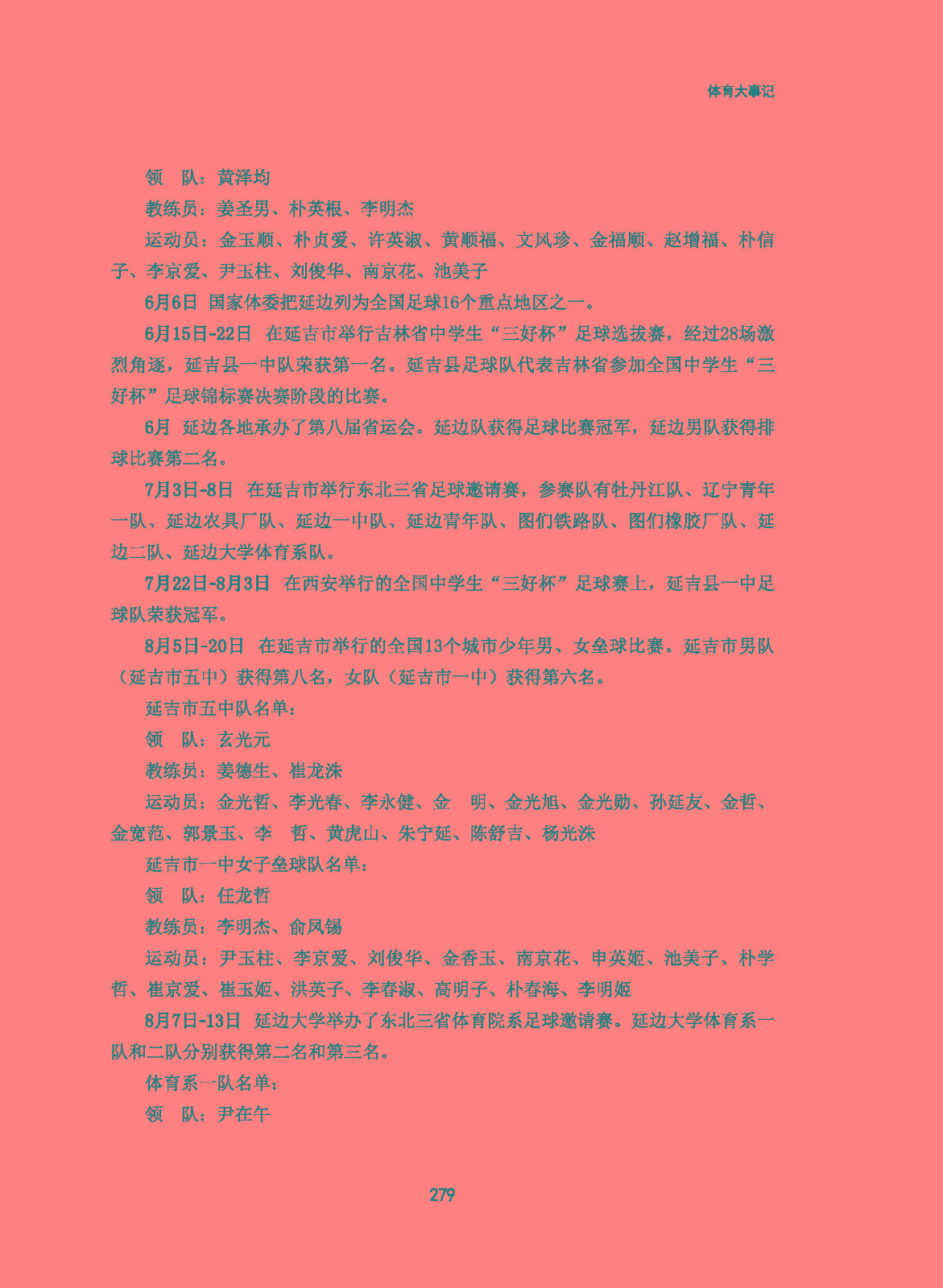 体育大事记

领　队：黄泽均

教练员：姜圣男、朴英根、李明杰

运动员：金玉顺、朴贞爱、许英淑、黄顺福、文凤珍、金福顺、赵增福、朴信子、李京爱、尹玉柱、刘俊华、南京花、池美子

6月6日　国家体委把延边列为全国足球16个重点地区之一。

6月15日-22日　在延吉市举行吉林省中学生“三好杯”足球选拔赛，经过28场激烈角逐，延吉县一中队荣获第一名。延吉县足球队代表吉林省参加全国中学生“三好杯”足球锦标赛决赛阶段的比赛。

6月　延边各地承办了第八届省运会。延边队获得足球比赛冠军，延边男队获得排球比赛第二名。

7月3日-8日　在延吉市举行东北三省足球邀请赛，参赛队有牡丹江队、辽宁青年一队、延边农具厂队、延边一中队、延边青年队、图们铁路队、图们橡胶厂队、延边二队、延边大学体育系队。

7月22日-8月3日　在西安举行的全国中学生“三好杯”足球赛上，延吉县一中足球队荣获冠军。

8月5日-20日　在延吉市举行的全国13个城市少年男、女垒球比赛。延吉市男队（延吉市五中）获得第八名，女队（延吉市一中）获得第六名。

延吉市五中队名单：

领　队：玄光元

教练员：姜德生、崔龙洙

运动员：金光哲、李光春、李永健、金　明、金光旭、金光勋、孙延友、金哲、金宽范、郭景玉、李　哲、黄虎山、朱宁延、陈舒吉、杨光洙

延吉市一中女子垒球队名单：

领　队：任龙哲

教练员：李明杰、俞凤锡

运动员：尹玉柱、李京爱、刘俊华、金香玉、南京花、申英姬、池美子、朴学哲、崔京爱、崔玉姬、洪英子、李春淑、高明子、朴春海、李明姬

8月7日-13日　延边大学举办了东北三省体育院系足球邀请赛。延边大学体育系一队和二队分别获得第二名和第三名。

体育系一队名单：

领　队：尹在午

279